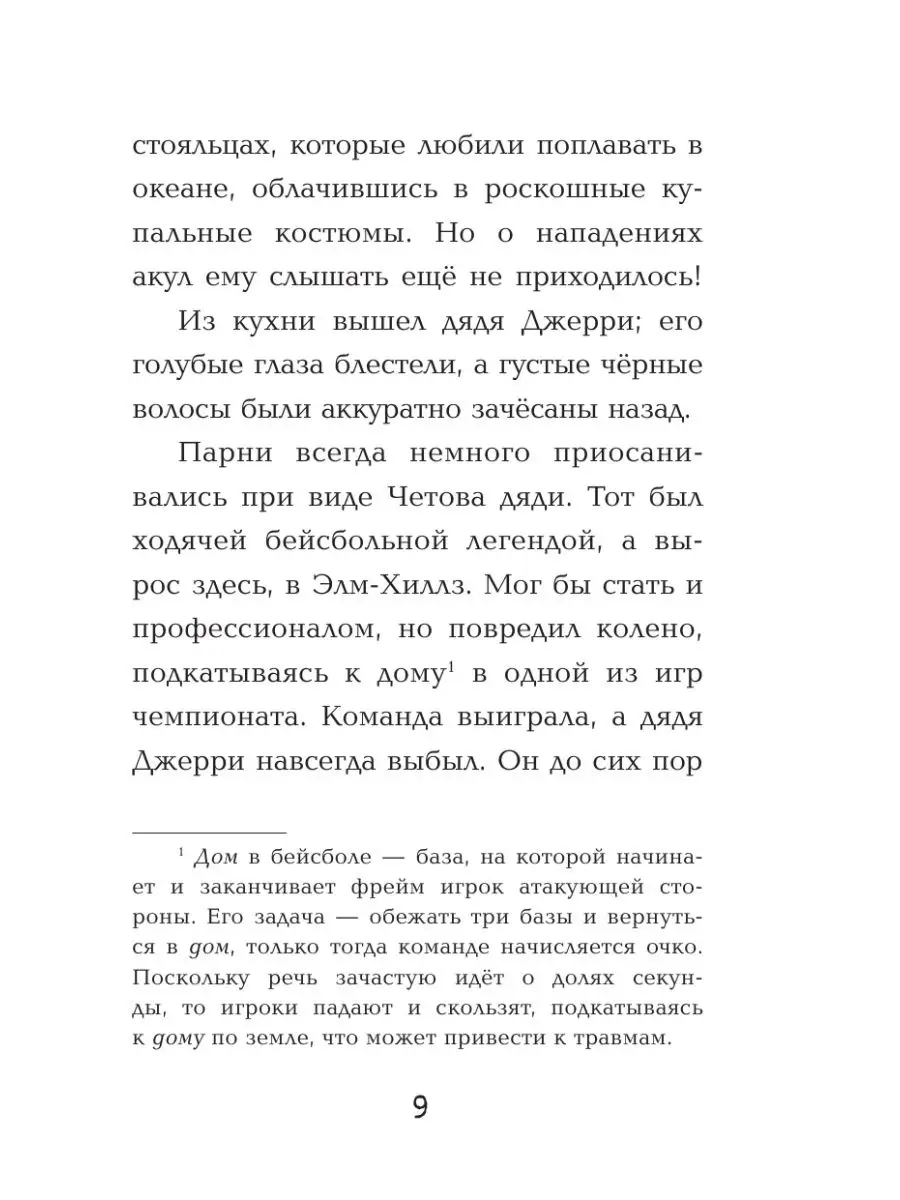 стояльцах, которые любили поплавать в океане, облачившись в роскошные купальные костюмы. Но о нападениях акул ему слышать ещё не приходилось!

Из кухни вышел дядя Джерри; его голубые глаза блестели, а густые чёрные волосы были аккуратно зачёсаны назад.

Парни всегда немного приосанивались при виде Четова дяди. Тот был ходячей бейсбольной легендой, а вырос здесь, в Элм-Хиллз. Мог бы стать и профессионалом, но повредил колено, подкатываясь к дому$^1$ в одной из игр чемпионата. Команда выиграла, а дядя Джерри навсегда выбыл. Он до сих пор

$^1$ Дом в бейсболе — база, на которой начинает и заканчивает фрейм игрок атакующей стороны. Его задача — обежать три базы и вернуться в дом, только тогда команде начисляется очко. Поскольку речь зачастую идёт о долях секунды, то игроки падают и скользят, подкатываясь к дому по земле, что может привести к травмам.

9